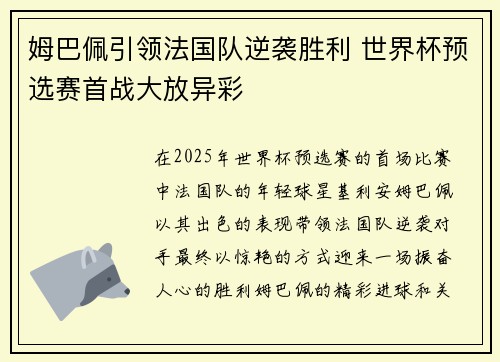 姆巴佩引领法国队逆袭胜利 世界杯预选赛首战大放异彩

在2025年世界杯预选赛的首场比赛中法国队的年轻球星基利安姆巴佩以其出色的表现带领法国队逆袭对手最终以惊艳的方式迎来一场振奋人心的胜利姆巴佩的精彩进球和关